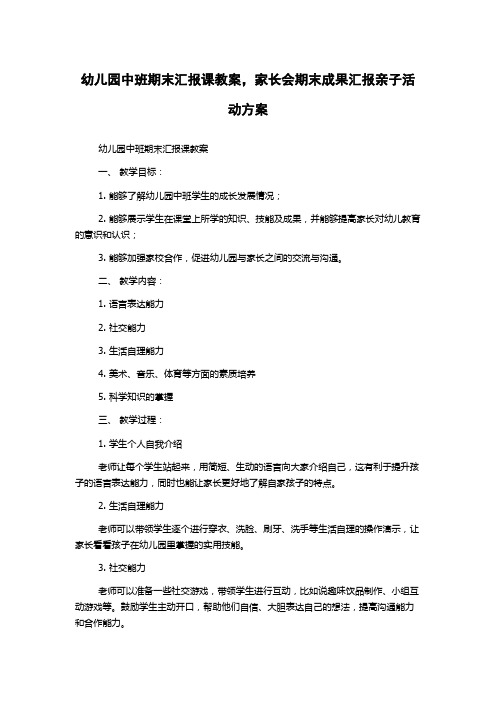 幼儿园中班期末汇报课教案，家长会期末成果汇报亲子活动方案

幼儿园中班期末汇报课教案

一、 教学目标：

1. 能够了解幼儿园中班学生的成长发展情况；

2. 能够展示学生在课堂上所学的知识、技能及成果，并能够提高家长对幼儿教育的意识和认识；

3. 能够加强家校合作，促进幼儿园与家长之间的交流与沟通。

二、 教学内容：

1. 语言表达能力

2. 社交能力

3. 生活自理能力

4. 美术、音乐、体育等方面的素质培养

5. 科学知识的掌握

三、 教学过程：

1. 学生个人自我介绍

老师让每个学生站起来，用简短、生动的语言向大家介绍自己，这有利于提升孩子的语言表达能力，同时也能让家长更好地了解自家孩子的特点。

2. 生活自理能力

老师可以带领学生逐个进行穿衣、洗脸、刷牙、洗手等生活自理的操作演示，让家长看看孩子在幼儿园里掌握的实用技能。

3. 社交能力

老师可以准备一些社交游戏，带领学生进行互动，比如说趣味饮品制作、小组互动游戏等。鼓励学生主动开口，帮助他们自信、大胆表达自己的想法，提高沟通能力和合作能力。